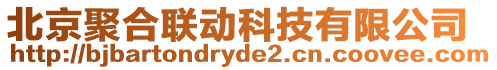 北京聚合联动科技有限公司
http://bjbartondryde2.cn.coovee.com